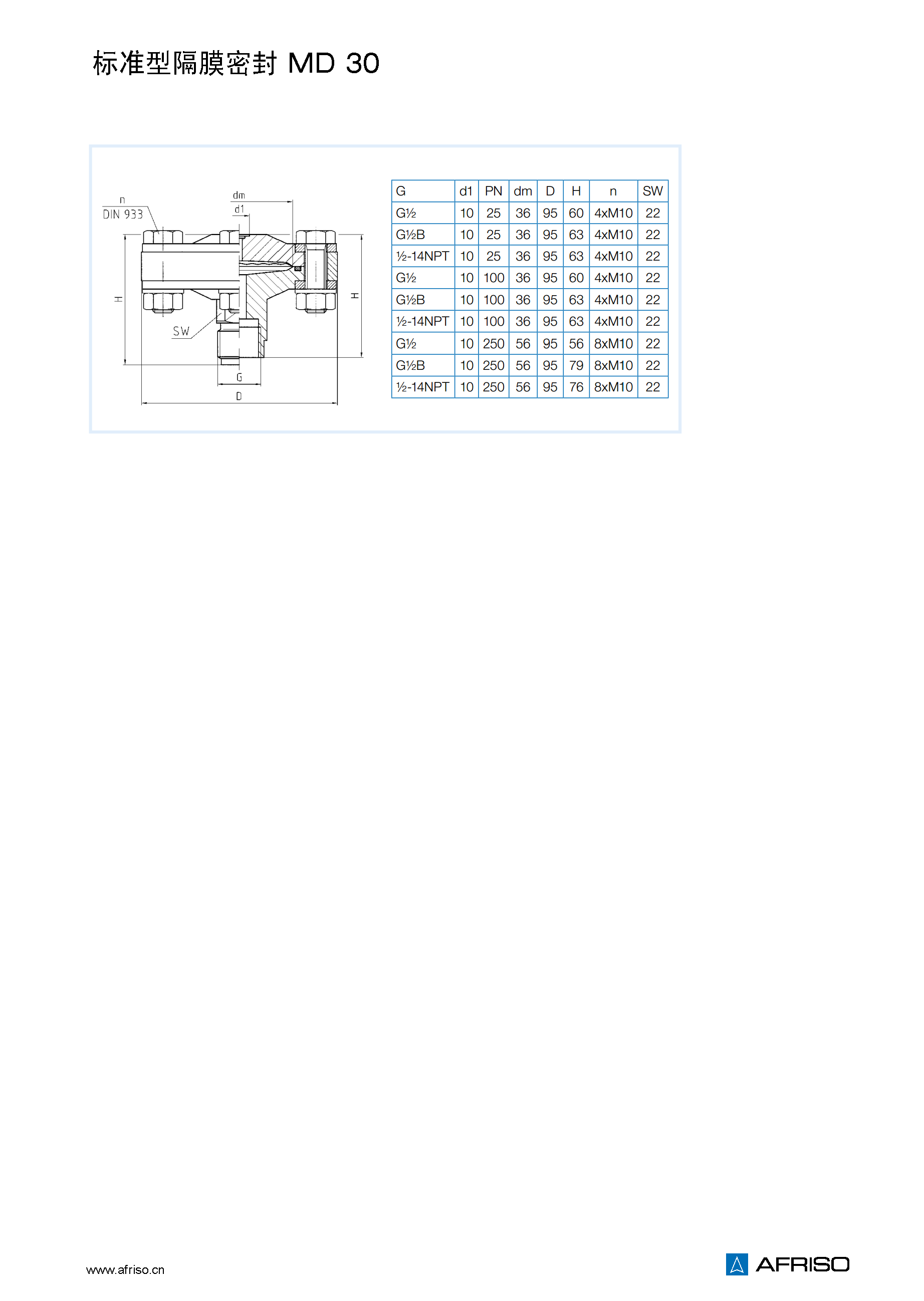 标准型隔膜密封 MD 30

n
DIN 933
dm
d1
H
H
SW
G
D

| G | d1 | PN | dm | D | H | n | SW |
|---|---|---|---|---|---|---|---|
| G½ | 10 | 25 | 36 | 95 | 60 | 4xM10 | 22 |
| G½B | 10 | 25 | 36 | 95 | 63 | 4xM10 | 22 |
| ½-14NPT | 10 | 25 | 36 | 95 | 63 | 4xM10 | 22 |
| G½ | 10 | 100 | 36 | 95 | 60 | 4xM10 | 22 |
| G½B | 10 | 100 | 36 | 95 | 63 | 4xM10 | 22 |
| ½-14NPT | 10 | 100 | 36 | 95 | 63 | 4xM10 | 22 |
| G½ | 10 | 250 | 56 | 95 | 56 | 8xM10 | 22 |
| G½B | 10 | 250 | 56 | 95 | 79 | 8xM10 | 22 |
| ½-14NPT | 10 | 250 | 56 | 95 | 76 | 8xM10 | 22 |

www.afriso.cn
AFRISO